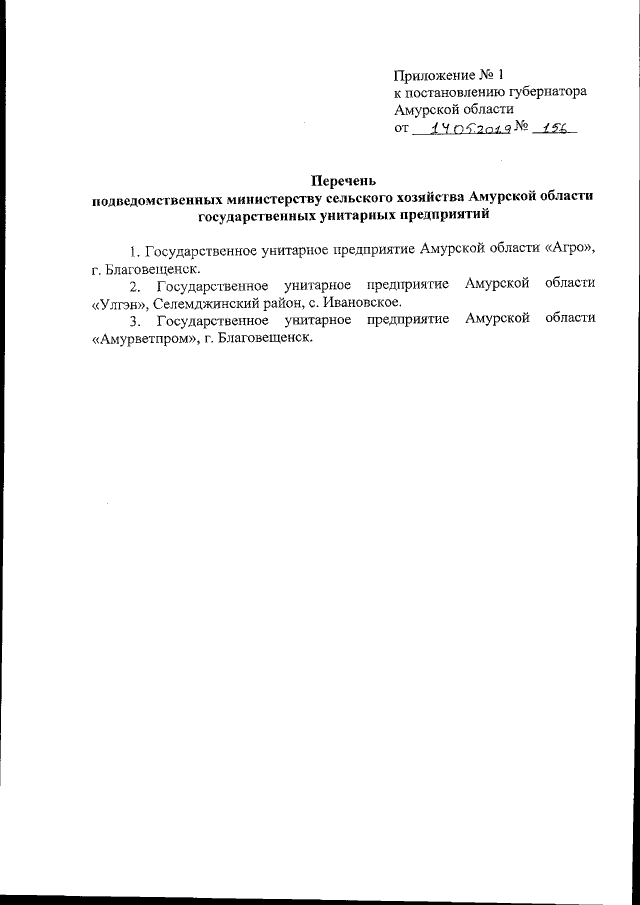 Приложение № 1
к постановлению губернатора
Амурской области
от 14.05.2019 № 156

Перечень
подведомственных министерству сельского хозяйства Амурской области государственных унитарных предприятий

1. Государственное унитарное предприятие Амурской области «Агро», г. Благовещенск.

2. Государственное унитарное предприятие Амурской области «Улгэн», Селемджинский район, с. Ивановское.

3. Государственное унитарное предприятие Амурской области «Амурветпром», г. Благовещенск.